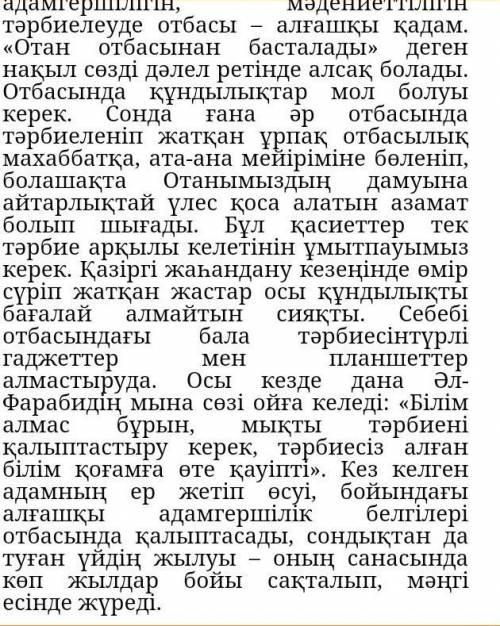 адамгершілігін, мәдениеттілігін тәрбиелеуде отбасы – алғашқы қадам. «Отан отбасынан басталады» деген нақыл сөзді дәлел ретінде алсақ болады. Отбасында құндылықтар мол болуы керек. Сонда ғана әр отбасында тәрбиеленіп жатқан ұрпақ отбасылық махаббатқа, ата-ана мейіріміне бөленіп, болашақта Отанымыздың дамуына айтарлықтай үлес қоса алатын азамат болып шығады. Бұл қасиеттер тек тәрбие арқылы келетінін ұмытпауымыз керек. Қазіргі жаһандану кезеңінде өмір сүріп жатқан жастар осы құндылықты бағалай алмайтын сияқты. Себебі отбасындағы бала тәрбиесінтүрлі гаджеттер мен планшеттер алмастыруда. Осы кезде дана Әл-Фарабидің мына сөзі ойға келеді: «Білім алмас бұрын, мықты тәрбиені қалыптастыру керек, тәрбиесіз алған білім қоғамға өте қауіпті». Кез келген адамның ер жетіп өсуі, бойындағы алғашқы адамгершілік белгілері отбасында қалыптасады, сондықтан да туған үйдің жылуы – оның санасында көп жылдар бойы сақталып, мәңгі есінде жүреді.